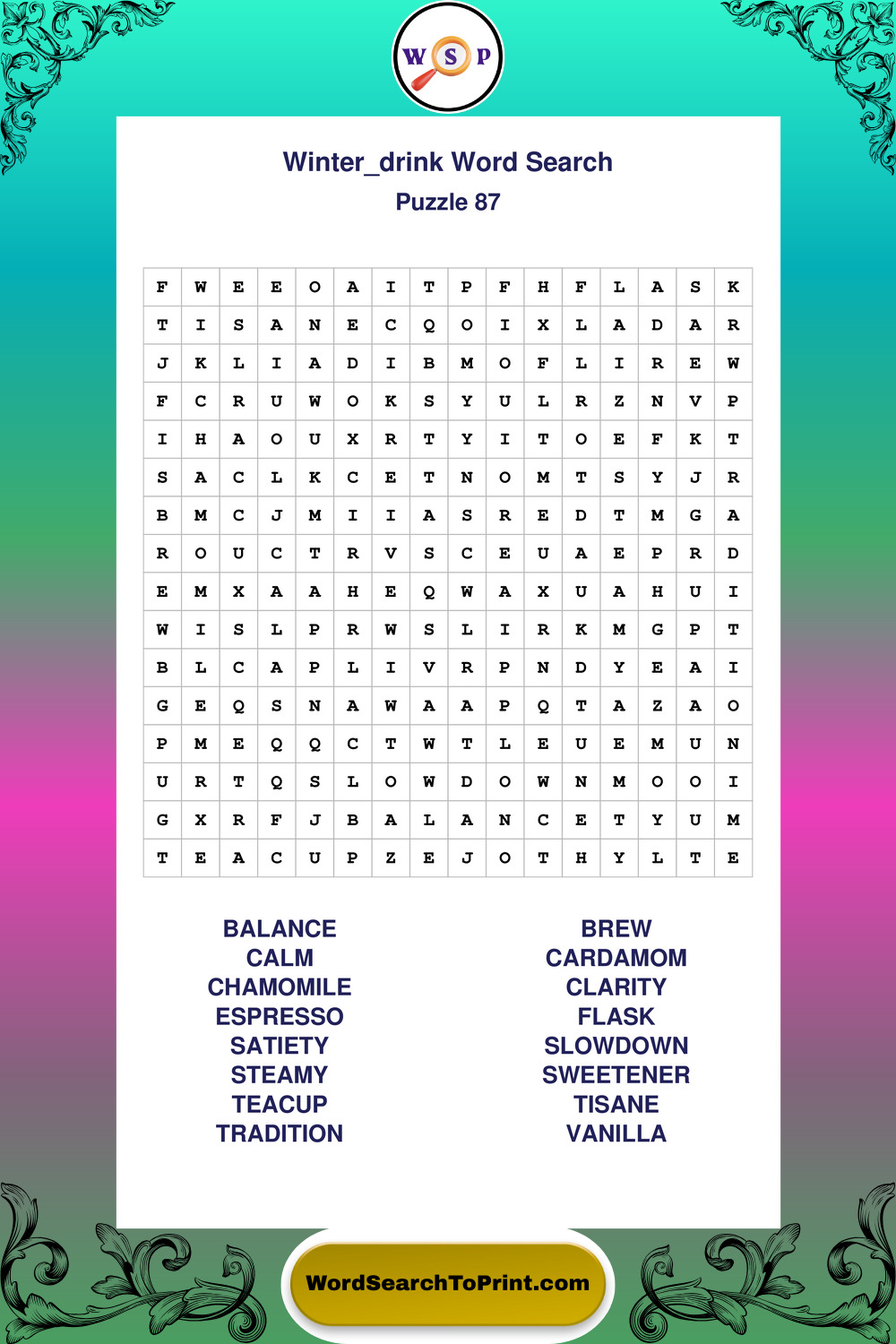 W S P

Winter_drink Word Search
Puzzle 87

| F | W | E | E | O | A | I | T | P | F | H | F | L | A | S | K |
|---|---|---|---|---|---|---|---|---|---|---|---|---|---|---|---|
| T | I | S | A | N | E | C | Q | O | I | X | L | A | D | A | R |
| J | K | L | I | A | D | I | B | M | O | F | L | I | R | E | W |
| F | C | R | U | W | O | K | S | Y | U | L | R | Z | N | V | P |
| I | H | A | O | U | X | R | T | Y | I | T | O | E | F | K | T |
| S | A | C | L | K | C | E | T | N | O | M | T | S | Y | J | R |
| B | M | C | J | M | I | I | A | S | R | E | D | T | M | G | A |
| R | O | U | C | T | R | V | S | C | E | U | A | E | P | R | D |
| E | M | X | A | A | H | E | Q | W | A | X | U | A | H | U | I |
| W | I | S | L | P | R | W | S | L | I | R | K | M | G | P | T |
| B | L | C | A | P | L | I | V | R | P | N | D | Y | E | A | I |
| G | E | Q | S | N | A | W | A | A | P | Q | T | A | Z | A | O |
| P | M | E | Q | Q | C | T | W | T | L | E | U | E | M | U | N |
| U | R | T | Q | S | L | O | W | D | O | W | N | M | O | O | I |
| G | X | R | F | J | B | A | L | A | N | C | E | T | Y | U | M |
| T | E | A | C | U | P | Z | E | J | O | T | H | Y | L | T | E |

BALANCE
CALM
CHAMOMILE
ESPRESSO
SATIETY
STEAMY
TEACUP
TRADITION

BREW
CARDAMOM
CLARITY
FLASK
SLOWDOWN
SWEETENER
TISANE
VANILLA

WordSearchToPrint.com